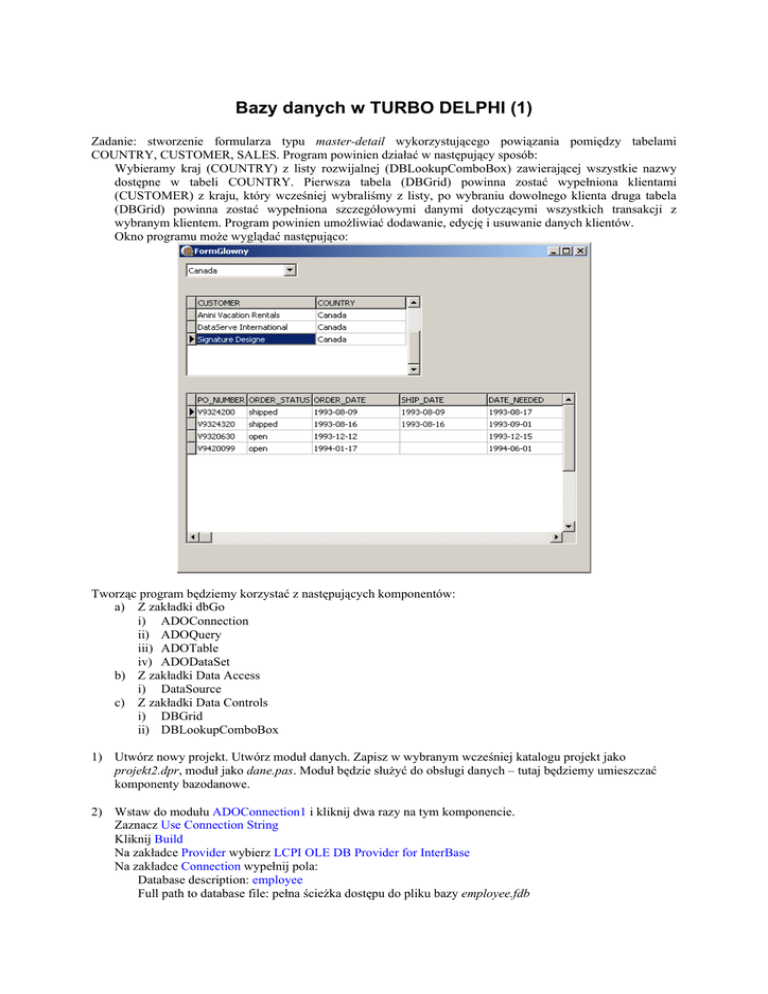 Bazy danych w TURBO DELPHI (1)

Zadanie: stworzenie formularza typu master-detail wykorzystującego powiązania pomiędzy tabelami COUNTRY, CUSTOMER, SALES. Program powinien działać w następujący sposób:
Wybieramy kraj (COUNTRY) z listy rozwijalnej (DBLookupComboBox) zawierającej wszystkie nazwy dostępne w tabeli COUNTRY. Pierwsza tabela (DBGrid) powinna zostać wypełniona klientami (CUSTOMER) z kraju, który wcześniej wybraliśmy z listy, po wybraniu dowolnego klienta druga tabela (DBGrid) powinna zostać wypełniona szczegółowymi danymi dotyczącymi wszystkich transakcji z wybranym klientem. Program powinien umożliwiać dodawanie, edycję i usuwanie danych klientów.
Okno programu może wyglądać następująco:

FormGlowny

Canada

| CUSTOMER | COUNTRY |
|---|---|
| Anini Vacation Rentals | Canada |
| DataServe International | Canada |
| Signature Designe | Canada |

| PO_NUMBER | ORDER_STATUS | ORDER_DATE | SHIP_DATE | DATE_NEEDED |
|---|---|---|---|---|
| V9324200 | shipped | 1993-08-09 | 1993-08-09 | 1993-08-17 |
| V9324320 | shipped | 1993-08-16 | 1993-08-16 | 1993-09-01 |
| V9320630 | open | 1993-12-12 | | 1993-12-15 |
| V9420099 | open | 1994-01-17 | | 1994-06-01 |

Tworząc program będziemy korzystać z następujących komponentów:
a) Z zakładki dbGo
i) ADOConnection
ii) ADOQuery
iii) ADOTable
iv) ADODataSet
b) Z zakładki Data Access
i) DataSource
c) Z zakładki Data Controls
i) DBGrid
ii) DBLookupComboBox

1) Utwórz nowy projekt. Utwórz moduł danych. Zapisz w wybranym wcześniej katalogu projekt jako projekt2.dpr, moduł jako dane.pas. Moduł będzie służyć do obsługi danych – tutaj będziemy umieszczać komponenty bazodanowe.

2) Wstaw do modułu ADOConnection1 i kliknij dwa razy na tym komponencie.
Zaznacz Use Connection String
Kliknij Build
Na zakładce Provider wybierz LCPI OLE DB Provider for InterBase
Na zakładce Connection wypełnij pola:
Database description: employee
Full path to database file: pełna ścieżka dostępu do pliku bazy employee.fdb